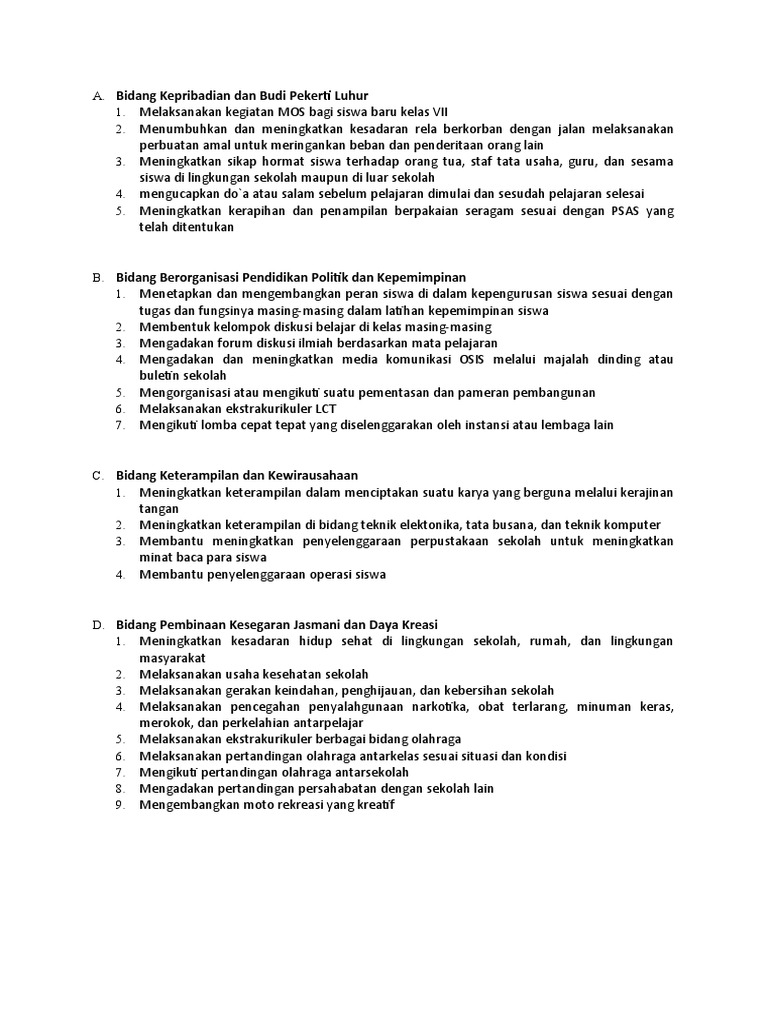 A. Bidang Kepribadian dan Budi Pekerti Luhur
1. Melaksanakan kegiatan MOS bagi siswa baru kelas VII
2. Menumbuhkan dan meningkatkan kesadaran rela berkorban dengan jalan melaksanakan perbuatan amal untuk meringankan beban dan penderitaan orang lain
3. Meningkatkan sikap hormat siswa terhadap orang tua, staf tata usaha, guru, dan sesama siswa di lingkungan sekolah maupun di luar sekolah
4. mengucapkan do`a atau salam sebelum pelajaran dimulai dan sesudah pelajaran selesai
5. Meningkatkan kerapihan dan penampilan berpakaian seragam sesuai dengan PSAS yang telah ditentukan

B. Bidang Berorganisasi Pendidikan Politik dan Kepemimpinan
1. Menetapkan dan mengembangkan peran siswa di dalam kepengurusan siswa sesuai dengan tugas dan fungsinya masing-masing dalam latihan kepemimpinan siswa
2. Membentuk kelompok diskusi belajar di kelas masing-masing
3. Mengadakan forum diskusi ilmiah berdasarkan mata pelajaran
4. Mengadakan dan meningkatkan media komunikasi OSIS melalui majalah dinding atau buletin sekolah
5. Mengorganisasi atau mengikuti suatu pementasan dan pameran pembangunan
6. Melaksanakan ekstrakurikuler LCT
7. Mengikuti lomba cepat tepat yang diselenggarakan oleh instansi atau lembaga lain

C. Bidang Keterampilan dan Kewirausahaan
1. Meningkatkan keterampilan dalam menciptakan suatu karya yang berguna melalui kerajinan tangan
2. Meningkatkan keterampilan di bidang teknik elektonika, tata busana, dan teknik komputer
3. Membantu meningkatkan penyelenggaraan perpustakaan sekolah untuk meningkatkan minat baca para siswa
4. Membantu penyelenggaraan operasi siswa

D. Bidang Pembinaan Kesegaran Jasmani dan Daya Kreasi
1. Meningkatkan kesadaran hidup sehat di lingkungan sekolah, rumah, dan lingkungan masyarakat
2. Melaksanakan usaha kesehatan sekolah
3. Melaksanakan gerakan keindahan, penghijauan, dan kebersihan sekolah
4. Melaksanakan pencegahan penyalahgunaan narkotika, obat terlarang, minuman keras, merokok, dan perkelahian antarpelajar
5. Melaksanakan ekstrakurikuler berbagai bidang olahraga
6. Melaksanakan pertandingan olahraga antarkelas sesuai situasi dan kondisi
7. Mengikuti pertandingan olahraga antarsekolah
8. Mengadakan pertandingan persahabatan dengan sekolah lain
9. Mengembangkan moto rekreasi yang kreatif